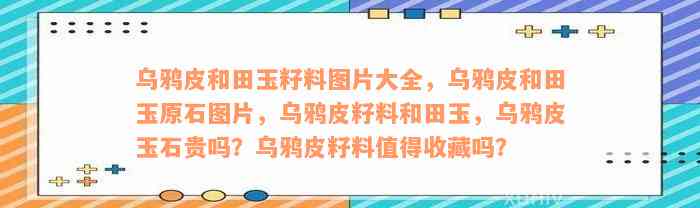 乌鸦皮和田玉籽料图片大全，乌鸦皮和田玉原石图片，乌鸦皮籽料和田玉，乌鸦皮玉石贵吗？乌鸦皮籽料值得收藏吗？